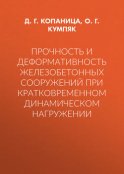 Д. Г. КОПАНИЦА, О. Г. КУМПЯК

ПРОЧНОСТЬ И ДЕФОРМАТИВНОСТЬ ЖЕЛЕЗОБЕТОННЫХ СООРУЖЕНИЙ ПРИ КРАТКОВРЕМЕННОМ ДИНАМИЧЕСКОМ НАГРУЖЕНИИ